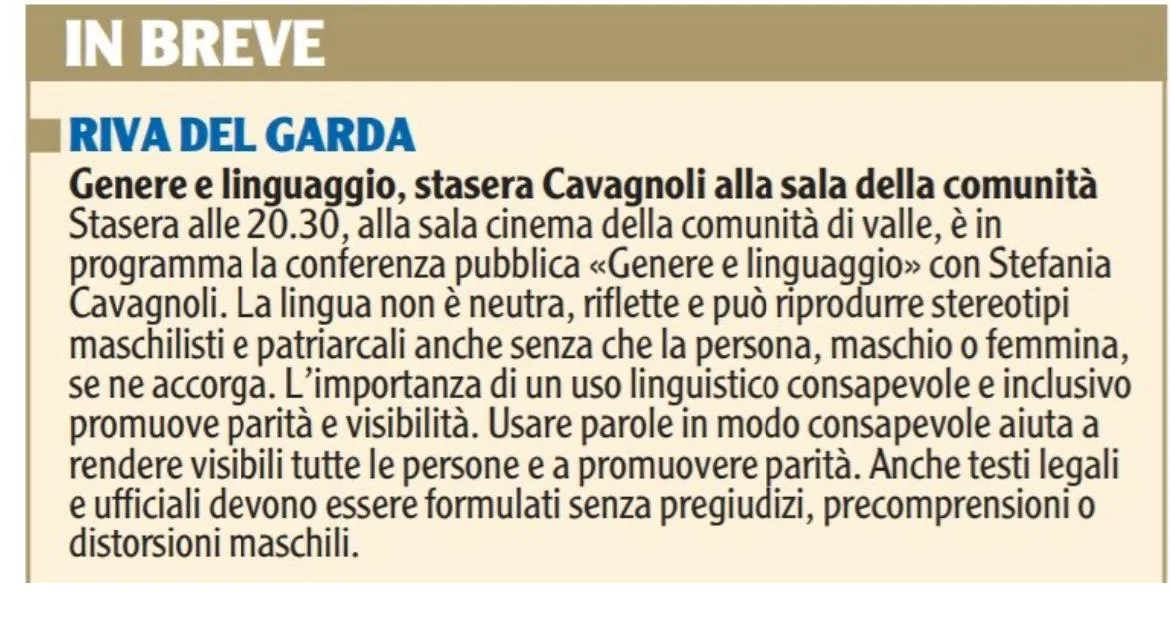 IN BREVE

RIVA DEL GARDA

Genere e linguaggio, stasera Cavagnoli alla sala della comunità

Stasera alle 20.30, alla sala cinema della comunità di valle, è in programma la conferenza pubblica «Genere e linguaggio» con Stefania Cavagnoli. La lingua non è neutra, riflette e può riprodurre stereotipi maschilisti e patriarcali anche senza che la persona, maschio o femmina, se ne accorga. L'importanza di un uso linguistico consapevole e inclusivo promuove parità e visibilità. Usare parole in modo consapevole aiuta a rendere visibili tutte le persone e a promuovere parità. Anche testi legali e ufficiali devono essere formulati senza pregiudizi, precomprensioni o distorsioni maschili.